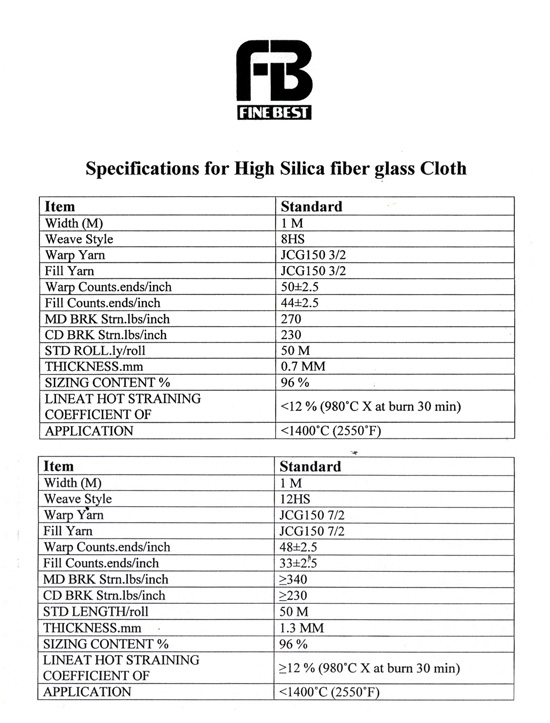 FB
FINE BEST

Specifications for High Silica fiber glass Cloth

| Item | Standard |
|---|---|
| Width (M) | 1 M |
| Weave Style | 8HS |
| Warp Yarn | JCG150 3/2 |
| Fill Yarn | JCG150 3/2 |
| Warp Counts.ends/inch | 50±2.5 |
| Fill Counts.ends/inch | 44±2.5 |
| MD BRK Strn.lbs/inch | 270 |
| CD BRK Strn.lbs/inch | 230 |
| STD ROLL.ly/roll | 50 M |
| THICKNESS.mm | 0.7 MM |
| SIZING CONTENT % | 96 % |
| LINEAT HOT STRAINING COEFFICIENT OF | <12 % (980°C X at burn 30 min) |
| APPLICATION | <1400°C (2550°F) |

| Item | Standard |
|---|---|
| Width (M) | 1 M |
| Weave Style | 12HS |
| Warp Yarn | JCG150 7/2 |
| Fill Yarn | JCG150 7/2 |
| Warp Counts.ends/inch | 48±2.5 |
| Fill Counts.ends/inch | 33±2.5 |
| MD BRK Strn.lbs/inch | ≥340 |
| CD BRK Strn.lbs/inch | ≥230 |
| STD LENGTH/roll | 50 M |
| THICKNESS.mm | 1.3 MM |
| SIZING CONTENT % | 96 % |
| LINEAT HOT STRAINING COEFFICIENT OF | ≥12 % (980°C X at burn 30 min) |
| APPLICATION | <1400°C (2550°F) |